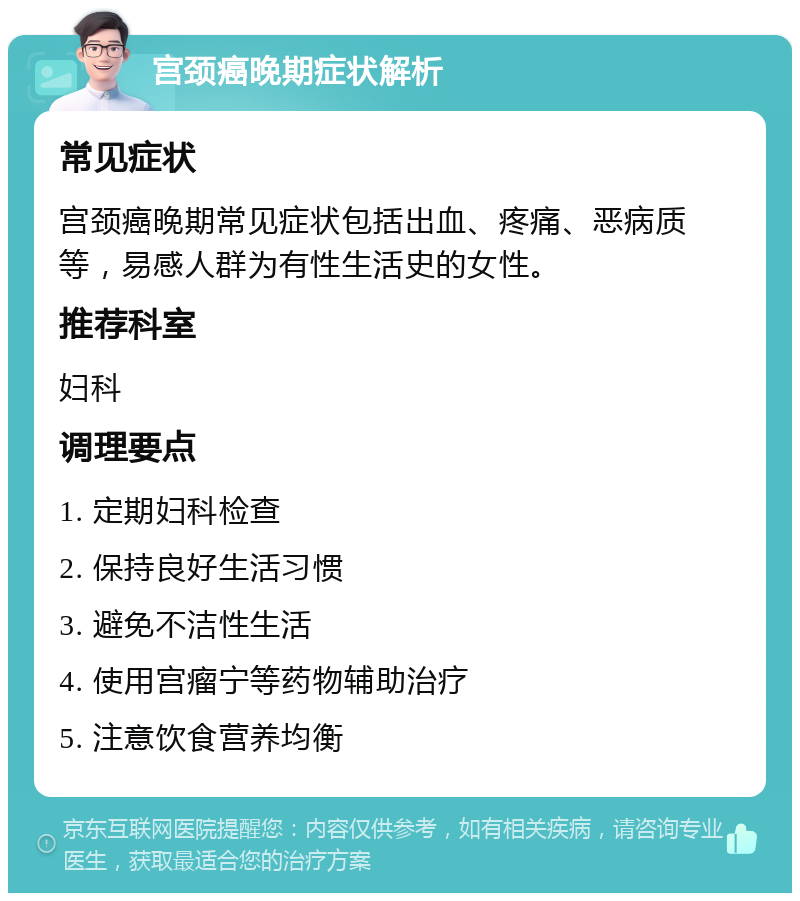 宫颈癌晚期症状解析

常见症状

宫颈癌晚期常见症状包括出血、疼痛、恶病质等，易感人群为有性生活史的女性。

推荐科室

妇科

调理要点

1. 定期妇科检查

2. 保持良好生活习惯

3. 避免不洁性生活

4. 使用宫瘤宁等药物辅助治疗

5. 注意饮食营养均衡

京东互联网医院提醒您：内容仅供参考，如有相关疾病，请咨询专业医生，获取最适合您的治疗方案